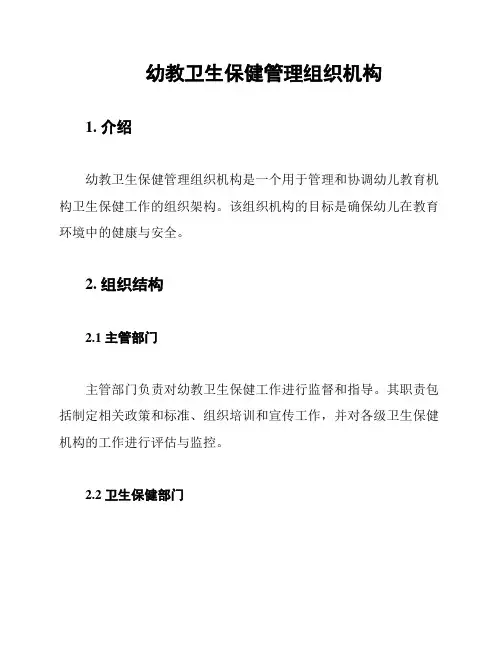 幼教卫生保健管理组织机构

1. 介绍

幼教卫生保健管理组织机构是一个用于管理和协调幼儿教育机构卫生保健工作的组织架构。该组织机构的目标是确保幼儿在教育环境中的健康与安全。

2. 组织结构

2.1 主管部门

主管部门负责对幼教卫生保健工作进行监督和指导。其职责包括制定相关政策和标准、组织培训和宣传工作，并对各级卫生保健机构的工作进行评估与监控。

2.2 卫生保健部门